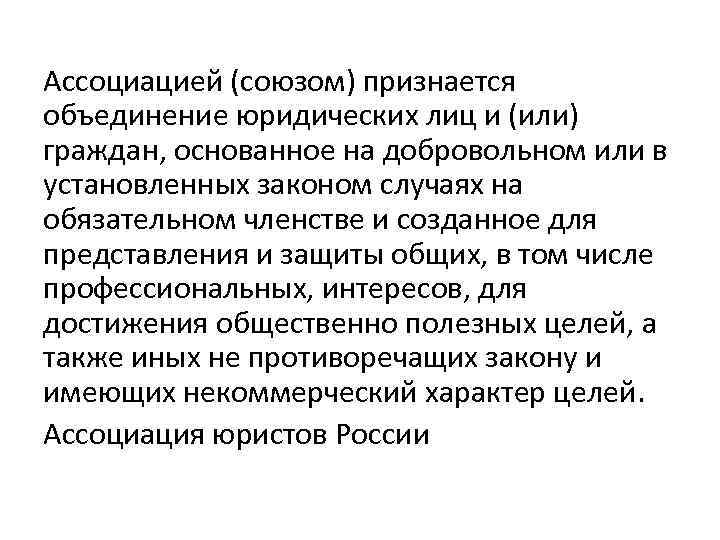 Ассоциацией (союзом) признается объединение юридических лиц и (или) граждан, основанное на добровольном или в установленных законом случаях на обязательном членстве и созданное для представления и защиты общих, в том числе профессиональных, интересов, для достижения общественно полезных целей, а также иных не противоречащих закону и имеющих некоммерческий характер целей.

Ассоциация юристов России